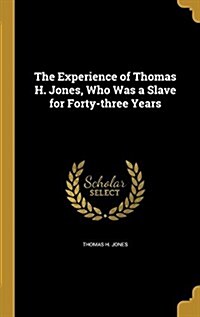 The Experience of Thomas H. Jones, Who Was a Slave for Forty-three Years

Scholar
SELECT

THOMAS H. JONES